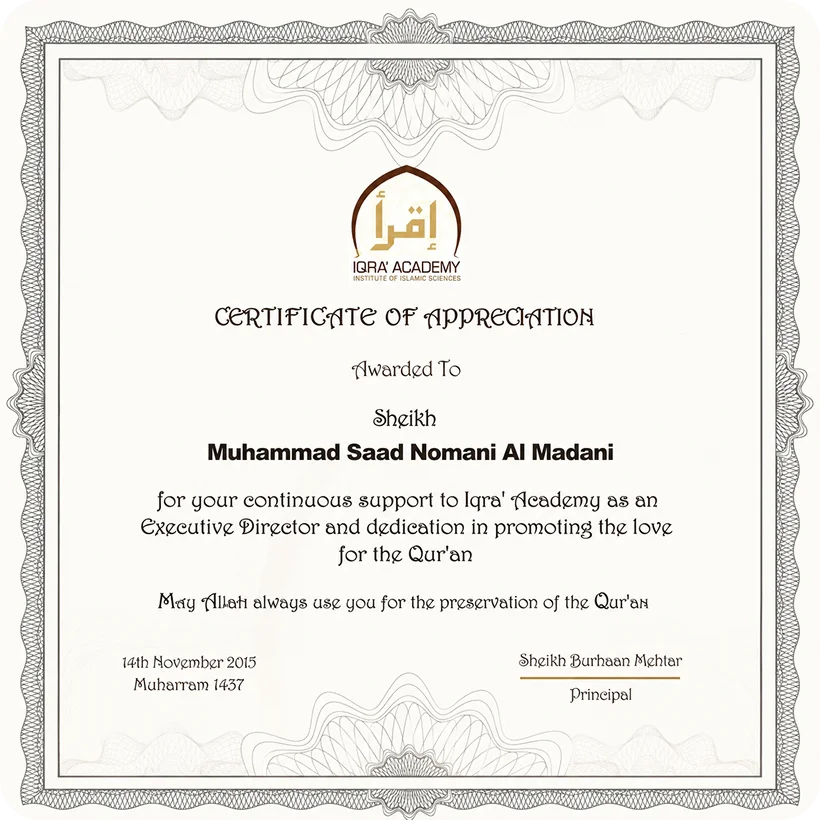 إقرأ
IQRA' ACADEMY
INSTITUTE OF ISLAMIC SCIENCES

CERTIFICATE OF APPRECIATION

Awarded To

Sheikh
Muhammad Saad Nomani Al Madani

for your continuous support to Iqra' Academy as an Executive Director and dedication in promoting the love for the Qur'an

May Allah always use you for the preservation of the Qur'an

14th November 2015
Muharram 1437

Sheikh Burhaan Mehtar
Principal